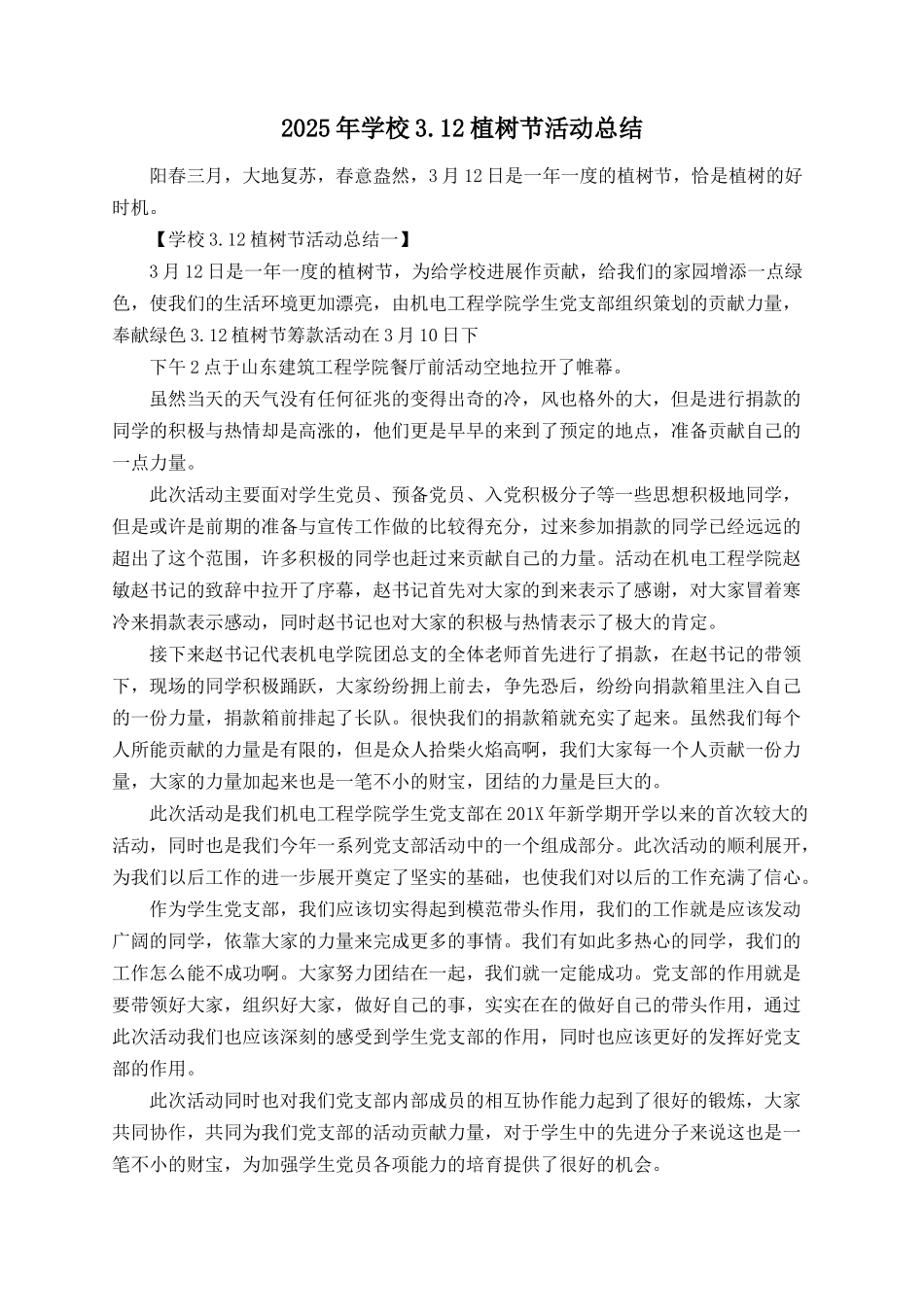 2025年学校3.12植树节活动总结

阳春三月，大地复苏，春意盎然，3月12日是一年一度的植树节，恰是植树的好时机。

【学校3.12植树节活动总结一】

3月12日是一年一度的植树节，为给学校进展作贡献，给我们的家园增添一点绿色，使我们的生活环境更加漂亮，由机电工程学院学生党支部组织策划的贡献力量，奉献绿色3.12植树节筹款活动在3月10日下

下午2点于山东建筑工程学院餐厅前活动空地拉开了帷幕。

虽然当天的天气没有任何征兆的变得出奇的冷，风也格外的大，但是进行捐款的同学的积极与热情却是高涨的，他们更是早早的来到了预定的地点，准备贡献自己的一点力量。

此次活动主要面对学生党员、预备党员、入党积极分子等一些思想积极地同学，但是或许是前期的准备与宣传工作做的比较得充分，过来参加捐款的同学已经远远的超出了这个范围，许多积极的同学也赶过来贡献自己的力量。活动在机电工程学院赵敏赵书记的致辞中拉开了序幕，赵书记首先对大家的到来表示了感谢，对大家冒着寒冷来捐款表示感动，同时赵书记也对大家的积极与热情表示了极大的肯定。

接下来赵书记代表机电学院团总支的全体老师首先进行了捐款，在赵书记的带领下，现场的同学积极踊跃，大家纷纷拥上前去，争先恐后，纷纷向捐款箱里注入自己的一份力量，捐款箱前排起了长队。很快我们的捐款箱就充实了起来。虽然我们每个人所能贡献的力量是有限的，但是众人拾柴火焰高啊，我们大家每一个人贡献一份力量，大家的力量加起来也是一笔不小的财宝，团结的力量是巨大的。

此次活动是我们机电工程学院学生党支部在201X年新学期开学以来的首次较大的活动，同时也是我们今年一系列党支部活动中的一个组成部分。此次活动的顺利展开，为我们以后工作的进一步展开奠定了坚实的基础，也使我们对以后的工作充满了信心。

作为学生党支部，我们应该切实得起到模范带头作用，我们的工作就是应该发动广阔的同学，依靠大家的力量来完成更多的事情。我们有如此多热心的同学，我们的工作怎么能不成功啊。大家努力团结在一起，我们就一定能成功。党支部的作用就是要带领好大家，组织好大家，做好自己的事，实实在在的做好自己的带头作用，通过此次活动我们也应该深刻的感受到学生党支部的作用，同时也应该更好的发挥好党支部的作用。

此次活动同时也对我们党支部内部成员的相互协作能力起到了很好的锻炼，大家共同协作，共同为我们党支部的活动贡献力量，对于学生中的先进分子来说这也是一笔不小的财宝，为加强学生党员各项能力的培育提供了很好的机会。